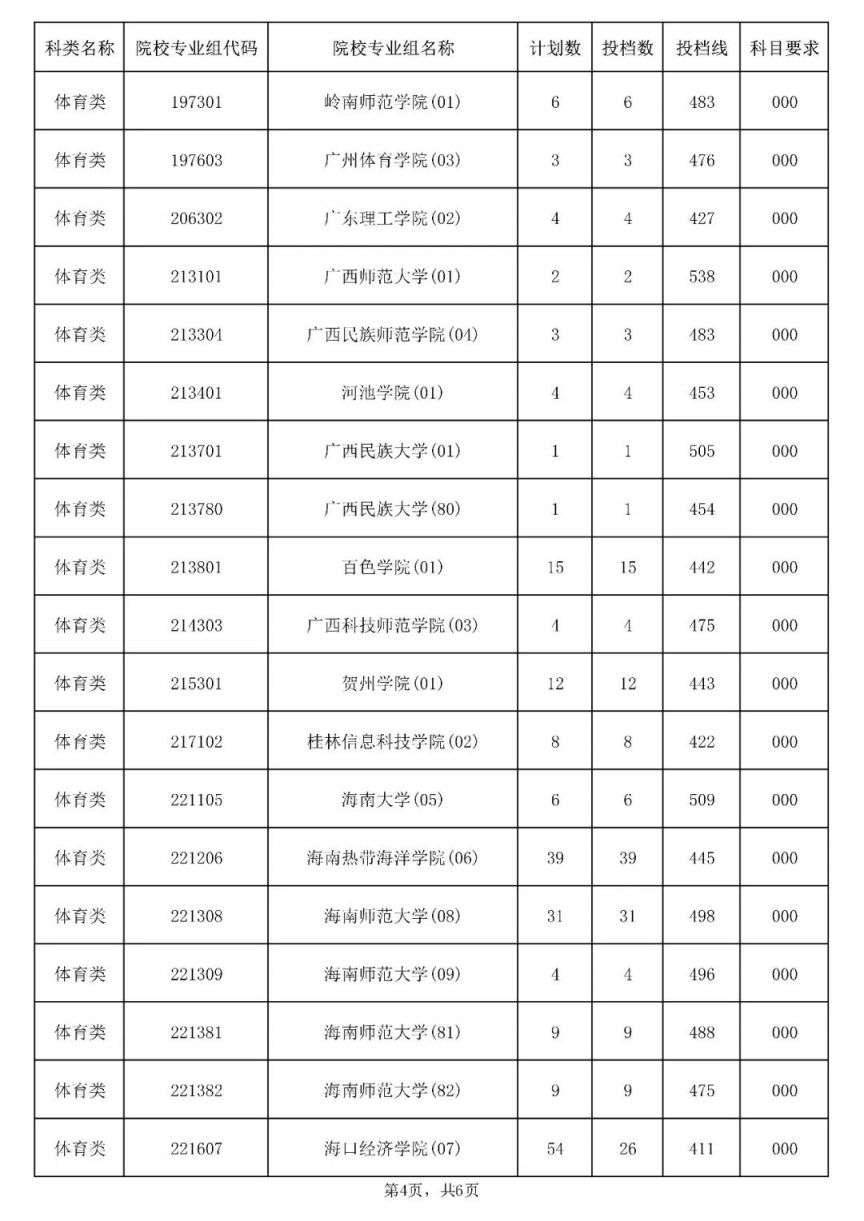 | 科类名称 | 院校专业组代码 | 院校专业组名称 | 计划数 | 投档数 | 投档线 | 科目要求 |
|---|---|---|---|---|---|---|
| 体育类 | 197301 | 岭南师范学院(01) | 6 | 6 | 483 | 000 |
| 体育类 | 197603 | 广州体育学院(03) | 3 | 3 | 476 | 000 |
| 体育类 | 206302 | 广东理工学院(02) | 4 | 4 | 427 | 000 |
| 体育类 | 213101 | 广西师范大学(01) | 2 | 2 | 538 | 000 |
| 体育类 | 213304 | 广西民族师范学院(04) | 3 | 3 | 483 | 000 |
| 体育类 | 213401 | 河池学院(01) | 4 | 4 | 453 | 000 |
| 体育类 | 213701 | 广西民族大学(01) | 1 | 1 | 505 | 000 |
| 体育类 | 213780 | 广西民族大学(80) | 1 | 1 | 454 | 000 |
| 体育类 | 213801 | 百色学院(01) | 15 | 15 | 442 | 000 |
| 体育类 | 214303 | 广西科技师范学院(03) | 4 | 4 | 475 | 000 |
| 体育类 | 215301 | 贺州学院(01) | 12 | 12 | 443 | 000 |
| 体育类 | 217102 | 桂林信息科技学院(02) | 8 | 8 | 422 | 000 |
| 体育类 | 221105 | 海南大学(05) | 6 | 6 | 509 | 000 |
| 体育类 | 221206 | 海南热带海洋学院(06) | 39 | 39 | 445 | 000 |
| 体育类 | 221308 | 海南师范大学(08) | 31 | 31 | 498 | 000 |
| 体育类 | 221309 | 海南师范大学(09) | 4 | 4 | 496 | 000 |
| 体育类 | 221381 | 海南师范大学(81) | 9 | 9 | 488 | 000 |
| 体育类 | 221382 | 海南师范大学(82) | 9 | 9 | 475 | 000 |
| 体育类 | 221607 | 海口经济学院(07) | 54 | 26 | 411 | 000 |

第4页，共6页